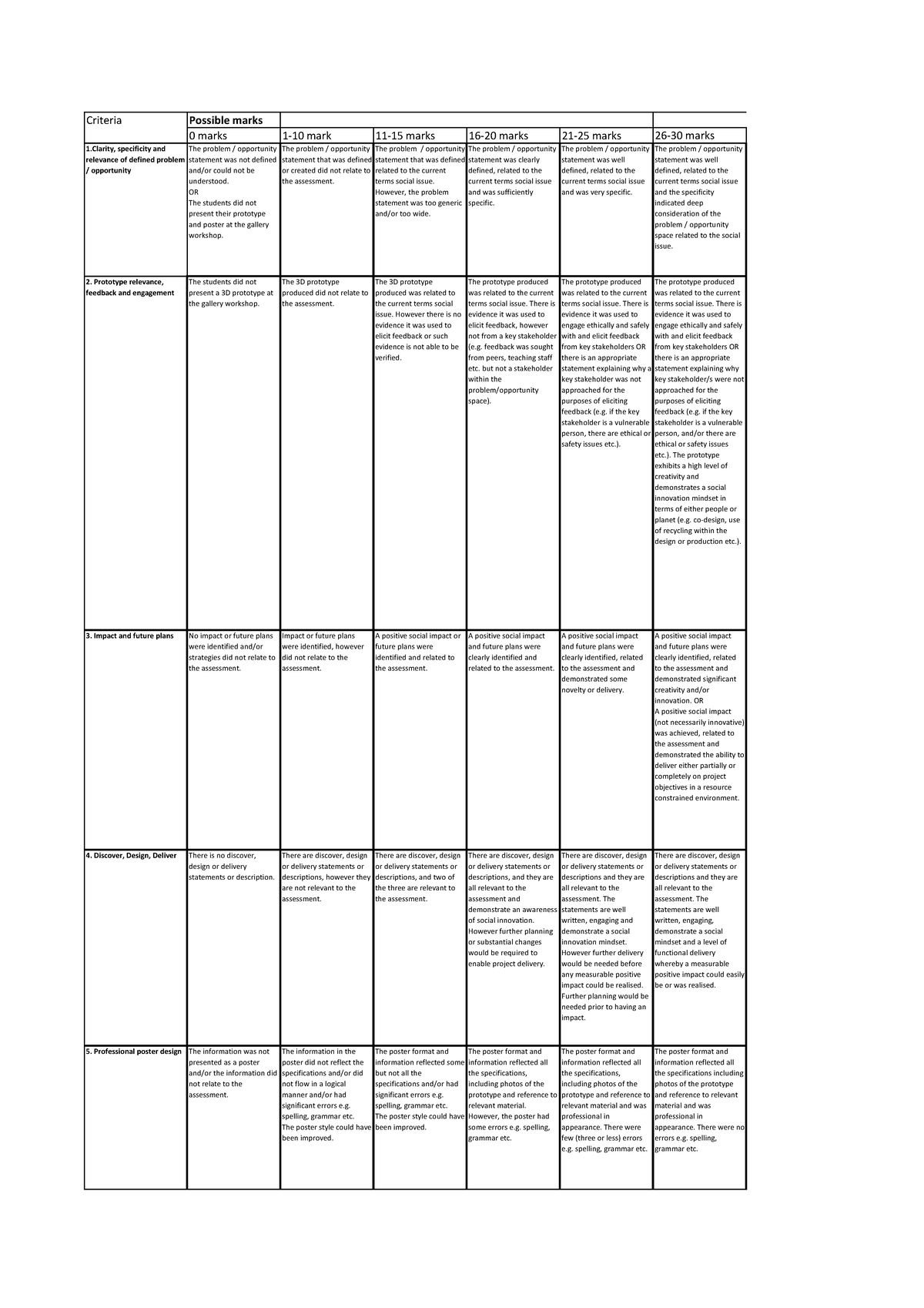 | Criteria | Possible marks | | | | | |
|---|---|---|---|---|---|---|
| | 0 marks | 1-10 mark | 11-15 marks | 16-20 marks | 21-25 marks | 26-30 marks |
| 1.Clarity, specificity and relevance of defined problem / opportunity | The problem / opportunity statement was not defined and/or could not be understood. OR The students did not present their prototype and poster at the gallery workshop. | The problem / opportunity statement that was defined or created did not relate to the assessment. | The problem / opportunity statement that was defined related to the current terms social issue. However, the problem statement was too generic and/or too wide. | The problem / opportunity statement was clearly defined, related to the current terms social issue and was sufficiently specific. | The problem / opportunity statement was well defined, related to the current terms social issue and was very specific. | The problem / opportunity statement was well defined, related to the current terms social issue and the specificity indicated deep consideration of the problem / opportunity space related to the social issue. |
| 2. Prototype relevance, feedback and engagement | The students did not present a 3D prototype at the gallery workshop. | The 3D prototype produced did not relate to the assessment. | The 3D prototype produced was related to the current terms social issue. However there is no evidence it was used to elicit feedback or such evidence is not able to be verified. | The prototype produced was related to the current terms social issue. There is evidence it was used to elicit feedback, however not from a key stakeholder (e.g. feedback was sought from peers, teaching staff etc. but not a stakeholder within the problem/opportunity space). | The prototype produced was related to the current terms social issue. There is evidence it was used to engage ethically and safely with and elicit feedback from key stakeholders OR there is an appropriate statement explaining why a key stakeholder was not approached for the purposes of eliciting feedback (e.g. if the key stakeholder is a vulnerable person, there are ethical or safety issues etc.). | The prototype produced was related to the current terms social issue. There is evidence it was used to engage ethically and safely with and elicit feedback from key stakeholders OR there is an appropriate statement explaining why key stakeholder/s were not approached for the purposes of eliciting feedback (e.g. if the key stakeholder is a vulnerable person, and/or there are ethical or safety issues etc.). The prototype exhibits a high level of creativity and demonstrates a social innovation mindset in terms of either people or planet (e.g. co-design, use of recycling within the design or production etc.). |
| 3. Impact and future plans | No impact or future plans were identified and/or strategies did not relate to the assessment. | Impact or future plans were identified, however did not relate to the assessment. | A positive social impact or future plans were identified and related to the assessment. | A positive social impact and future plans were clearly identified and related to the assessment. | A positive social impact and future plans were clearly identified, related to the assessment and demonstrated some novelty or delivery. | A positive social impact and future plans were clearly identified, related to the assessment and demonstrated significant creativity and/or innovation. OR A positive social impact (not necessarily innovative) was achieved, related to the assessment and demonstrated the ability to deliver either partially or completely on project objectives in a resource constrained environment. |
| 4. Discover, Design, Deliver | There is no discover, design or delivery statements or description. | There are discover, design or delivery statements or descriptions, however they are not relevant to the assessment. | There are discover, design or delivery statements or descriptions, and two of the three are relevant to the assessment. | There are discover, design or delivery statements or descriptions, and they are all relevant to the assessment and demonstrate an awareness of social innovation. However further planning or substantial changes would be required to enable project delivery. | There are discover, design or delivery statements or descriptions and they are all relevant to the assessment. The statements are well written, engaging and demonstrate a social innovation mindset. However further delivery would be needed before any measurable positive impact could be realised. Further planning would be needed prior to having an impact. | There are discover, design or delivery statements or descriptions and they are all relevant to the assessment. The statements are well written, engaging, demonstrate a social mindset and a level of functional delivery whereby a measurable positive impact could easily be or was realised. |
| 5. Professional poster design | The information was not presented as a poster and/or the information did not relate to the assessment. | The information in the poster did not reflect the specifications and/or did not flow in a logical manner and/or had significant errors e.g. spelling, grammar etc. The poster style could have been improved. | The poster format and information reflected some but not all the specifications and/or had significant errors e.g. spelling, grammar etc. The poster style could have been improved. | The poster format and information reflected all the specifications, including photos of the prototype and reference to relevant material. However, the poster had some errors e.g. spelling, grammar etc. | The poster format and information reflected all the specifications, including photos of the prototype and reference to relevant material and was professional in appearance. There were few (three or less) errors e.g. spelling, grammar etc. | The poster format and information reflected all the specifications including photos of the prototype and reference to relevant material and was professional in appearance. There were no errors e.g. spelling, grammar etc. |